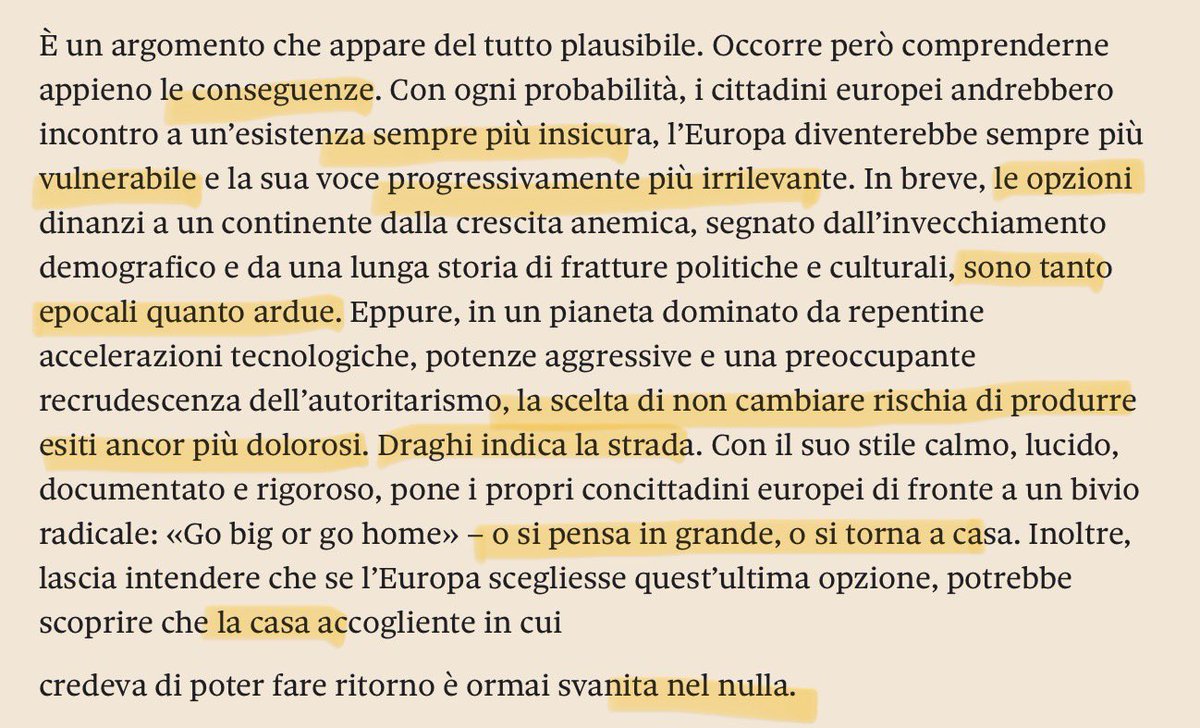 È un argomento che appare del tutto plausibile. Occorre però comprenderne appieno le conseguenze. Con ogni probabilità, i cittadini europei andrebbero incontro a un'esistenza sempre più insicura, l'Europa diventerebbe sempre più vulnerabile e la sua voce progressivamente più irrilevante. In breve, le opzioni dinanzi a un continente dalla crescita anemica, segnato dall'invecchiamento demografico e da una lunga storia di fratture politiche e culturali, sono tanto epocali quanto ardue. Eppure, in un pianeta dominato da repentine accelerazioni tecnologiche, potenze aggressive e una preoccupante recrudescenza dell'autoritarismo, la scelta di non cambiare rischia di produrre esiti ancor più dolorosi. Draghi indica la strada. Con il suo stile calmo, lucido, documentato e rigoroso, pone i propri concittadini europei di fronte a un bivio radicale: «Go big or go home» – o si pensa in grande, o si torna a casa. Inoltre, lascia intendere che se l'Europa scegliesse quest'ultima opzione, potrebbe scoprire che la casa accogliente in cui

credeva di poter fare ritorno è ormai svanita nel nulla.